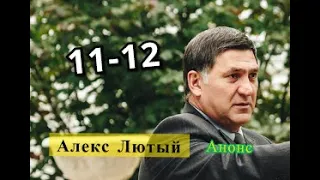 11-12

Алекс Лютый

Анонс